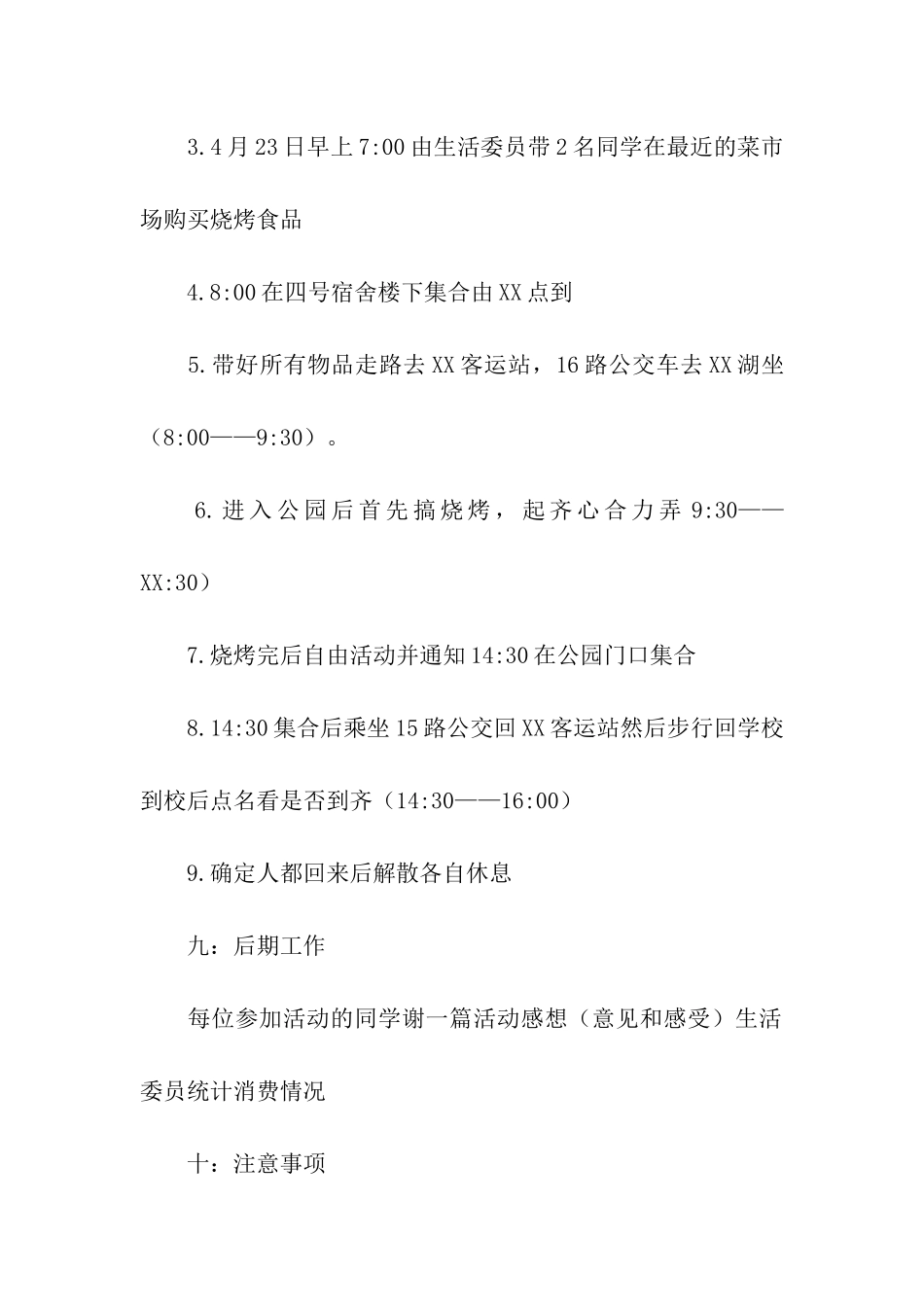 3.4月23日早上7:00由生活委员带2名同学在最近的菜市场购买烧烤食品

4.8:00在四号宿舍楼下集合由XX点到

5.带好所有物品走路去XX客运站，16路公交车去XX湖坐（8:00——9:30）。

6.进入公园后首先搞烧烤，起齐心合力弄9:30——XX:30）

7.烧烤完后自由活动并通知14:30在公园门口集合

8.14:30集合后乘坐15路公交回XX客运站然后步行回学校到校后点名看是否到齐（14:30——16:00）

9.确定人都回来后解散各自休息

九：后期工作

每位参加活动的同学谢一篇活动感想（意见和感受）生活委员统计消费情况

十：注意事项